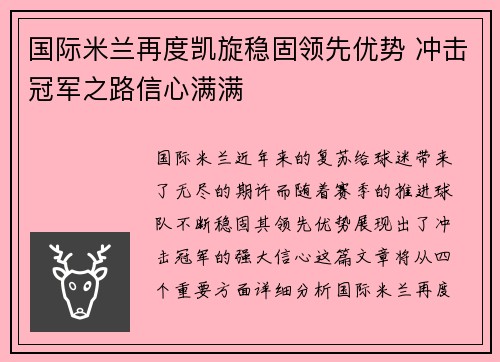 国际米兰再度凯旋稳固领先优势 冲击冠军之路信心满满

国际米兰近年来的复苏给球迷带来了无尽的期许而随着赛季的推进球队不断稳固其领先优势展现出了冲击冠军的强大信心这篇文章将从四个重要方面详细分析国际米兰再度